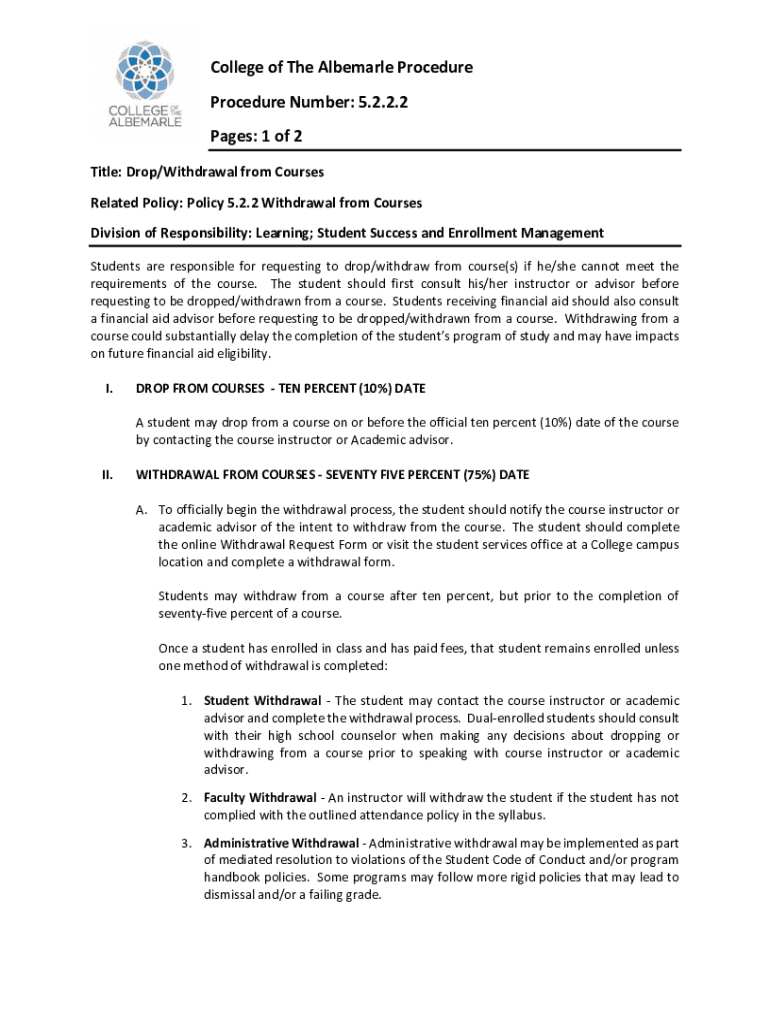 COLLEGE OF THE ALBEMARLE

College of The Albemarle Procedure

Procedure Number: 5.2.2.2

Pages: 1 of 2

Title: Drop/Withdrawal from Courses

Related Policy: Policy 5.2.2 Withdrawal from Courses

Division of Responsibility: Learning; Student Success and Enrollment Management

Students are responsible for requesting to drop/withdraw from course(s) if he/she cannot meet the requirements of the course. The student should first consult his/her instructor or advisor before requesting to be dropped/withdrawn from a course. Students receiving financial aid should also consult a financial aid advisor before requesting to be dropped/withdrawn from a course. Withdrawing from a course could substantially delay the completion of the student's program of study and may have impacts on future financial aid eligibility.

I. DROP FROM COURSES - TEN PERCENT (10%) DATE

A student may drop from a course on or before the official ten percent (10%) date of the course by contacting the course instructor or Academic advisor.

II. WITHDRAWAL FROM COURSES - SEVENTY FIVE PERCENT (75%) DATE

A. To officially begin the withdrawal process, the student should notify the course instructor or academic advisor of the intent to withdraw from the course. The student should complete the online Withdrawal Request Form or visit the student services office at a College campus location and complete a withdrawal form.

Students may withdraw from a course after ten percent, but prior to the completion of seventy-five percent of a course.

Once a student has enrolled in class and has paid fees, that student remains enrolled unless one method of withdrawal is completed:

1. Student Withdrawal - The student may contact the course instructor or academic advisor and complete the withdrawal process. Dual-enrolled students should consult with their high school counselor when making any decisions about dropping or withdrawing from a course prior to speaking with course instructor or academic advisor.

2. Faculty Withdrawal - An instructor will withdraw the student if the student has not complied with the outlined attendance policy in the syllabus.

3. Administrative Withdrawal - Administrative withdrawal may be implemented as part of mediated resolution to violations of the Student Code of Conduct and/or program handbook policies. Some programs may follow more rigid policies that may lead to dismissal and/or a failing grade.